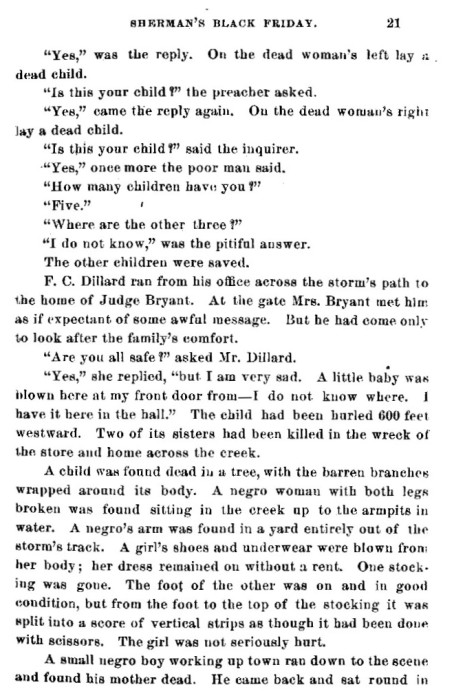 SHERMAN'S BLACK FRIDAY. 21

"Yes," was the reply. On the dead woman's left lay a dead child.

"Is this your child?" the preacher asked.

"Yes," came the reply again. On the dead woman's right lay a dead child.

"Is this your child?" said the inquirer.

"Yes," once more the poor man said.

"How many children have you?"

"Five."

"Where are the other three?"

"I do not know," was the pitiful answer.

The other children were saved.

F. C. Dillard ran from his office across the storm's path to the home of Judge Bryant. At the gate Mrs. Bryant met him as if expectant of some awful message. But he had come only to look after the family's comfort.

"Are you all safe?" asked Mr. Dillard.

"Yes," she replied, "but I am very sad. A little baby was blown here at my front door from—I do not know where. I have it here in the hall." The child had been hurled 600 feet westward. Two of its sisters had been killed in the wreck of the store and home across the creek.

A child was found dead in a tree, with the barren branches wrapped around its body. A negro woman with both legs broken was found sitting in the creek up to the armpits in water. A negro's arm was found in a yard entirely out of the storm's track. A girl's shoes and underwear were blown from her body; her dress remained on without a rent. One stocking was gone. The foot of the other was on and in good condition, but from the foot to the top of the stocking it was split into a score of vertical strips as though it had been done with scissors. The girl was not seriously hurt.

A small negro boy working up town ran down to the scene and found his mother dead. He came back and sat round in